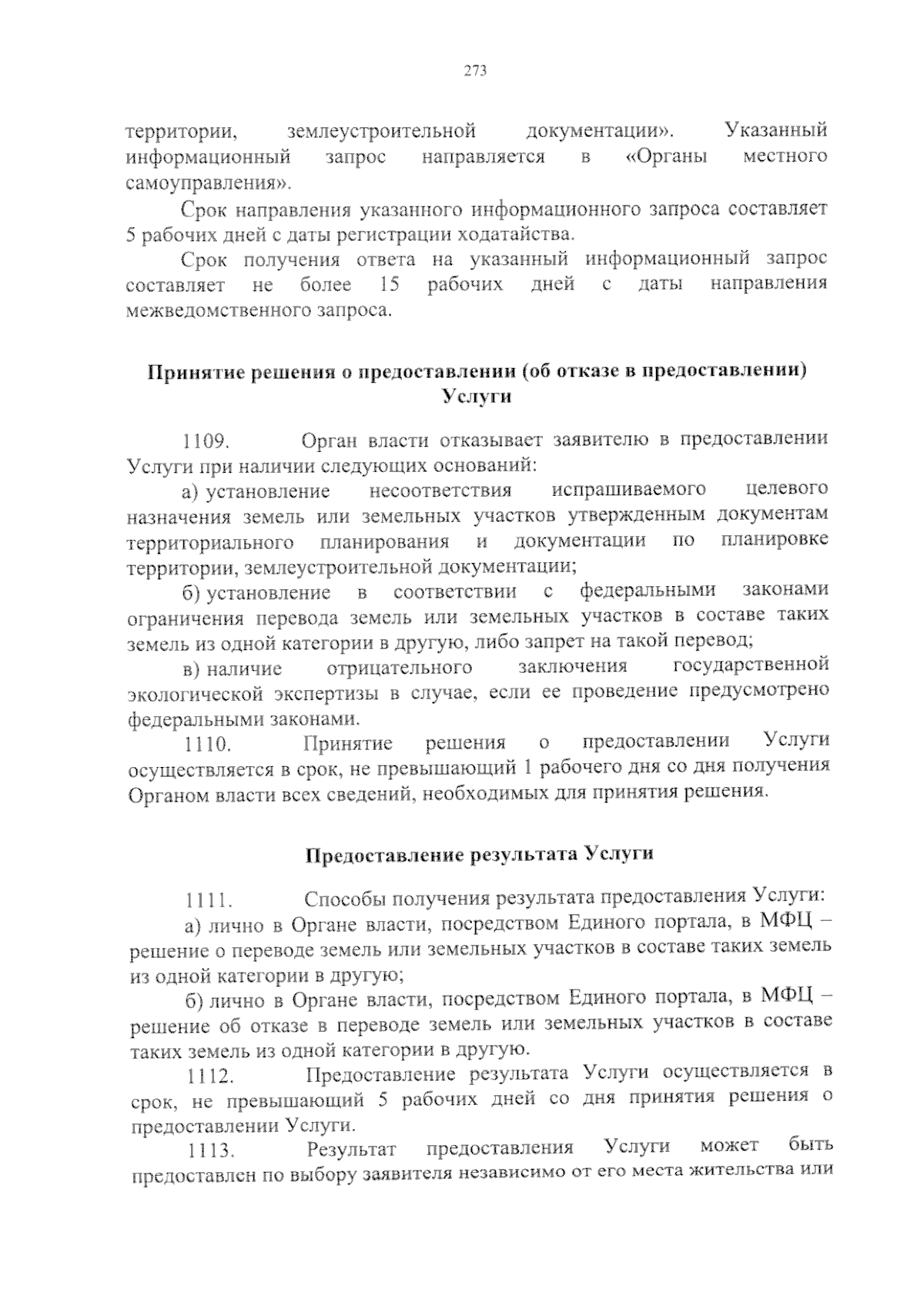 273

территории, землеустроительной документации». Указанный информационный запрос направляется в «Органы местного самоуправления».

Срок направления указанного информационного запроса составляет 5 рабочих дней с даты регистрации ходатайства.

Срок получения ответа на указанный информационный запрос составляет не более 15 рабочих дней с даты направления межведомственного запроса.

Принятие решения о предоставлении (об отказе в предоставлении) Услуги

1109. Орган власти отказывает заявителю в предоставлении Услуги при наличии следующих оснований:

а) установление несоответствия испрашиваемого целевого назначения земель или земельных участков утвержденным документам территориального планирования и документации по планировке территории, землеустроительной документации;

б) установление в соответствии с федеральными законами ограничения перевода земель или земельных участков в составе таких земель из одной категории в другую, либо запрет на такой перевод;

в) наличие отрицательного заключения государственной экологической экспертизы в случае, если ее проведение предусмотрено федеральными законами.

1110. Принятие решения о предоставлении Услуги осуществляется в срок, не превышающий 1 рабочего дня со дня получения Органом власти всех сведений, необходимых для принятия решения.

Предоставление результата Услуги

1111. Способы получения результата предоставления Услуги:

а) лично в Органе власти, посредством Единого портала, в МФЦ – решение о переводе земель или земельных участков в составе таких земель из одной категории в другую;

б) лично в Органе власти, посредством Единого портала, в МФЦ – решение об отказе в переводе земель или земельных участков в составе таких земель из одной категории в другую.

1112. Предоставление результата Услуги осуществляется в срок, не превышающий 5 рабочих дней со дня принятия решения о предоставлении Услуги.

1113. Результат предоставления Услуги может быть предоставлен по выбору заявителя независимо от его места жительства или